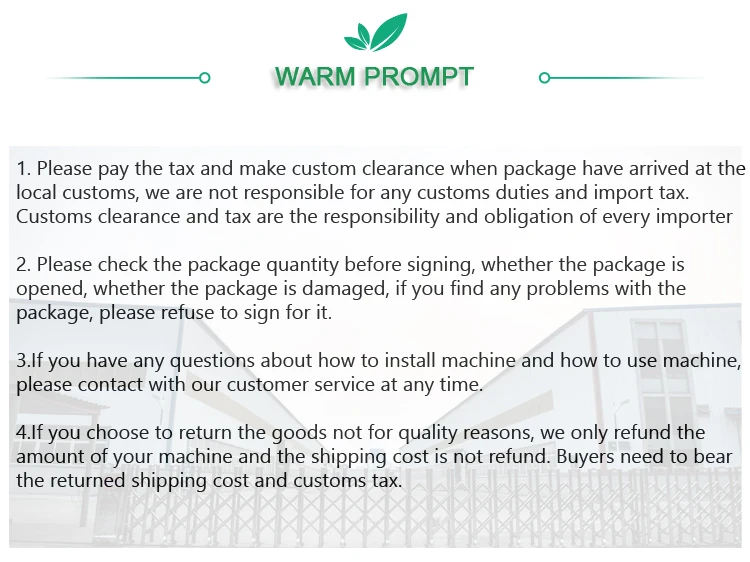 WARM PROMPT

1. Please pay the tax and make custom clearance when package have arrived at the local customs, we are not responsible for any customs duties and import tax. Customs clearance and tax are the responsibility and obligation of every importer

2. Please check the package quantity before signing, whether the package is opened, whether the package is damaged, if you find any problems with the package, please refuse to sign for it.

3.If you have any questions about how to install machine and how to use machine, please contact with our customer service at any time.

4.If you choose to return the goods not for quality reasons, we only refund the amount of your machine and the shipping cost is not refund. Buyers need to bear the returned shipping cost and customs tax.